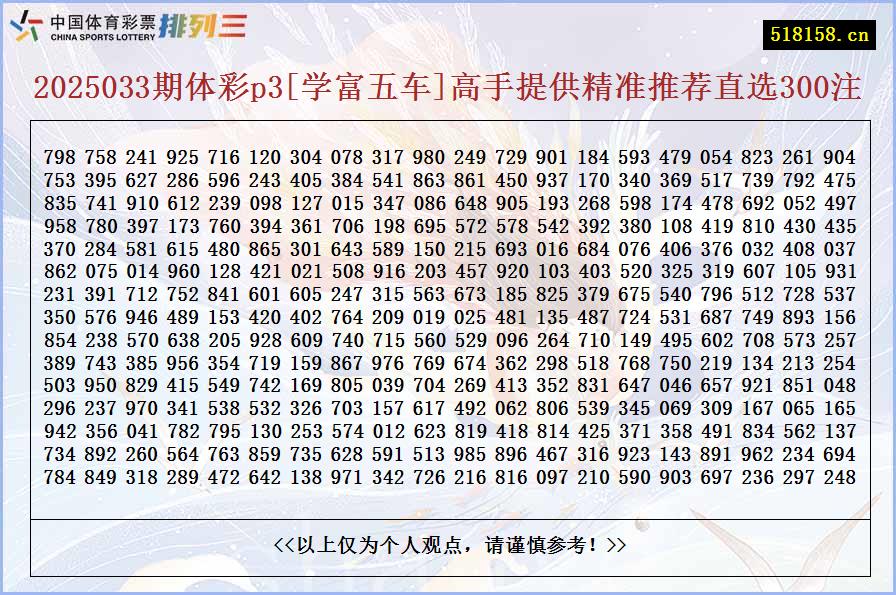 中国体育彩票
CHINA SPORTS LOTTERY
排列三

518158.cn

2025033期体彩p3[学富五车]高手提供精准推荐直选300注

798 758 241 925 716 120 304 078 317 980 249 729 901 184 593 479 054 823 261 904
753 395 627 286 596 243 405 384 541 863 861 450 937 170 340 369 517 739 792 475
835 741 910 612 239 098 127 015 347 086 648 905 193 268 598 174 478 692 052 497
958 780 397 173 760 394 361 706 198 695 572 578 542 392 380 108 419 810 430 435
370 284 581 615 480 865 301 643 589 150 215 693 016 684 076 406 376 032 408 037
862 075 014 960 128 421 021 508 916 203 457 920 103 403 520 325 319 607 105 931
231 391 712 752 841 601 605 247 315 563 673 185 825 379 675 540 796 512 728 537
350 576 946 489 153 420 402 764 209 019 025 481 135 487 724 531 687 749 893 156
854 238 570 638 205 928 609 740 715 560 529 096 264 710 149 495 602 708 573 257
389 743 385 956 354 719 159 867 976 769 674 362 298 518 768 750 219 134 213 254
503 950 829 415 549 742 169 805 039 704 269 413 352 831 647 046 657 921 851 048
296 237 970 341 538 532 326 703 157 617 492 062 806 539 345 069 309 167 065 165
942 356 041 782 795 130 253 574 012 623 819 418 814 425 371 358 491 834 562 137
734 892 260 564 763 859 735 628 591 513 985 896 467 316 923 143 891 962 234 694
784 849 318 289 472 642 138 971 342 726 216 816 097 210 590 903 697 236 297 248

<<以上仅为个人观点，请谨慎参考！>>